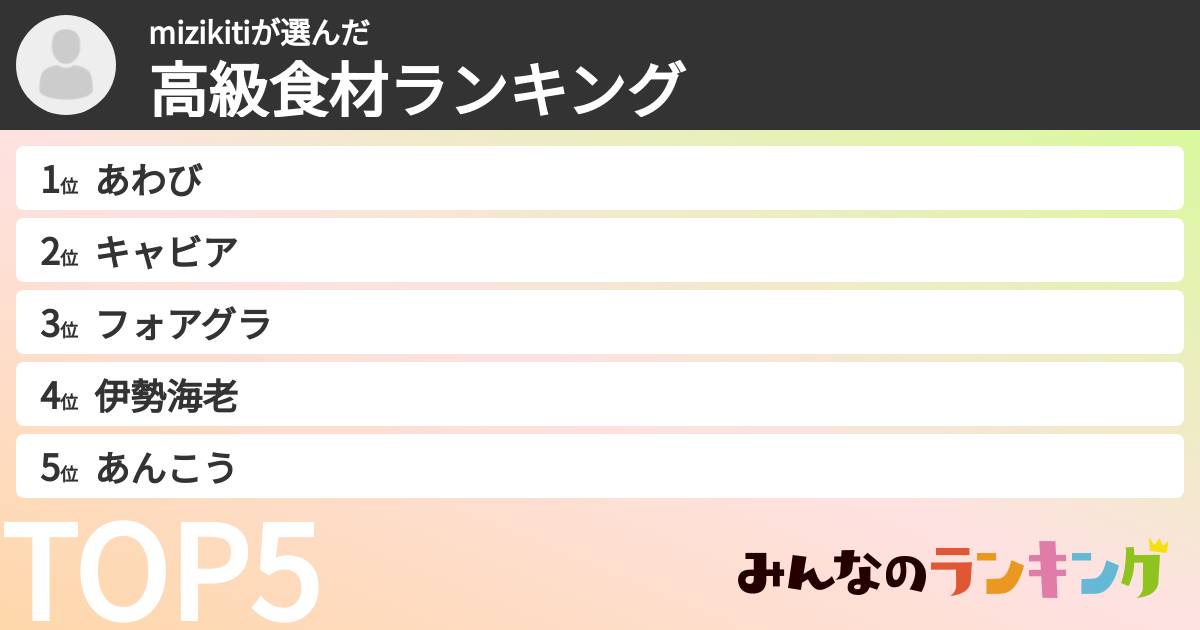 mizikitiが選んだ
高級食材ランキング

1位 あわび
2位 キャビア
3位 フォアグラ
4位 伊勢海老
5位 あんこう

TOP5

みんなのランキング